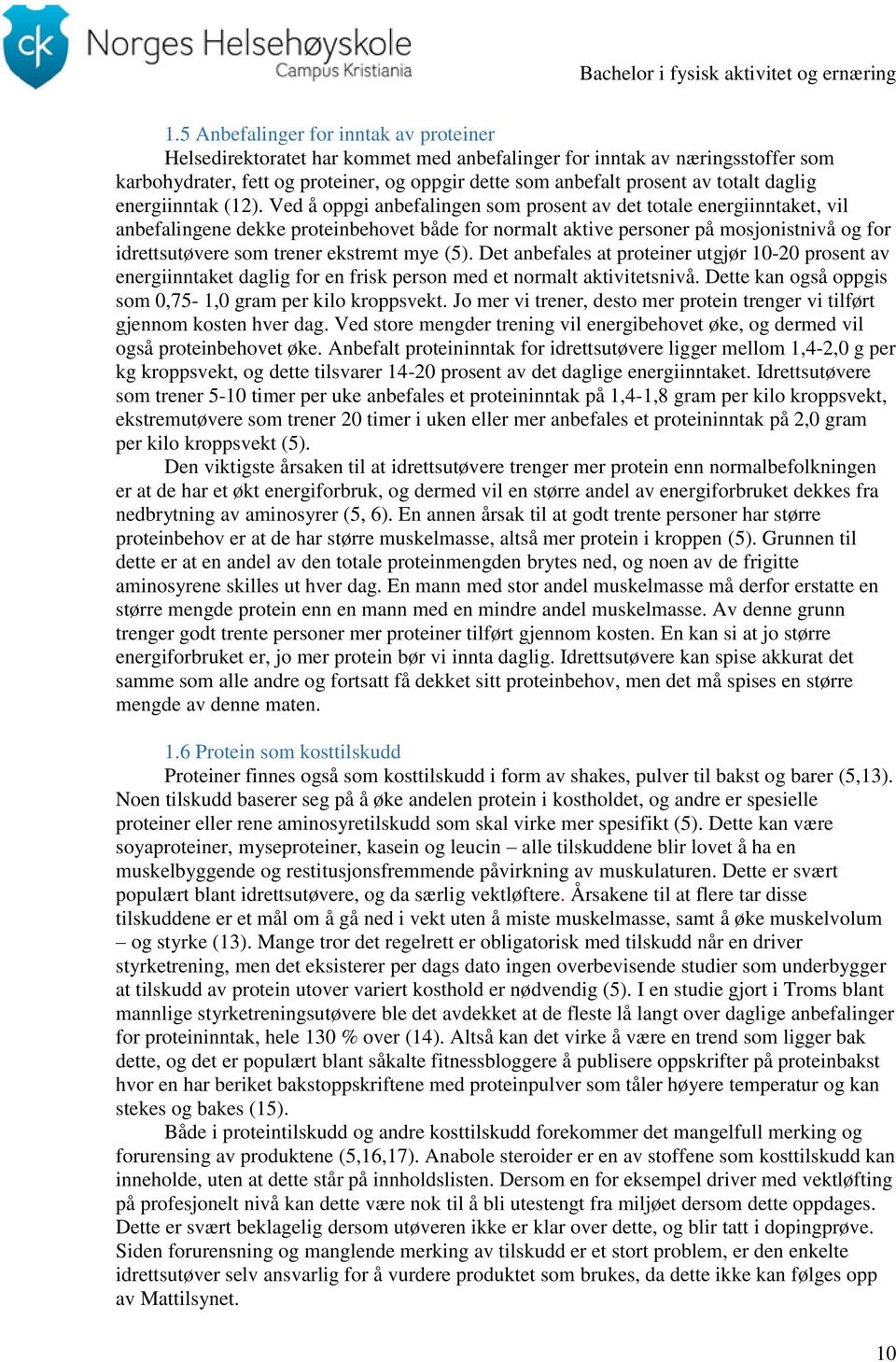 ck Norges Helsehøyskole
Campus Kristiania

Bachelor i fysisk aktivitet og ernæring

1.5 Anbefalinger for inntak av proteiner

Helsedirektoratet har kommet med anbefalinger for inntak av næringsstoffer som karbohydrater, fett og proteiner, og oppgir dette som anbefalt prosent av totalt daglig energiinntak (12). Ved å oppgi anbefalingen som prosent av det totale energiinntaket, vil anbefalingene dekke proteinbehovet både for normalt aktive personer på mosjonistnivå og for idrettsutøvere som trener ekstremt mye (5). Det anbefales at proteiner utgjør 10-20 prosent av energiinntaket daglig for en frisk person med et normalt aktivitetsnivå. Dette kan også oppgis som 0,75- 1,0 gram per kilo kroppsvekt. Jo mer vi trener, desto mer protein trenger vi tilført gjennom kosten hver dag. Ved store mengder trening vil energibehovet øke, og dermed vil også proteinbehovet øke. Anbefalt proteininntak for idrettsutøvere ligger mellom 1,4-2,0 g per kg kroppsvekt, og dette tilsvarer 14-20 prosent av det daglige energiinntaket. Idrettsutøvere som trener 5-10 timer per uke anbefales et proteininntak på 1,4-1,8 gram per kilo kroppsvekt, ekstremutøvere som trener 20 timer i uken eller mer anbefales et proteininntak på 2,0 gram per kilo kroppsvekt (5).

Den viktigste årsaken til at idrettsutøvere trenger mer protein enn normalbefolkningen er at de har et økt energiforbruk, og dermed vil en større andel av energiforbruket dekkes fra nedbrytning av aminosyrer (5, 6). En annen årsak til at godt trente personer har større proteinbehov er at de har større muskelmasse, altså mer protein i kroppen (5). Grunnen til dette er at en andel av den totale proteinmengden brytes ned, og noen av de frigitte aminosyrene skilles ut hver dag. En mann med stor andel muskelmasse må derfor erstatte en større mengde protein enn en mann med en mindre andel muskelmasse. Av denne grunn trenger godt trente personer mer proteiner tilført gjennom kosten. En kan si at jo større energiforbruket er, jo mer protein bør vi innta daglig. Idrettsutøvere kan spise akkurat det samme som alle andre og fortsatt få dekket sitt proteinbehov, men det må spises en større mengde av denne maten.

1.6 Protein som kosttilskudd

Proteiner finnes også som kosttilskudd i form av shakes, pulver til bakst og barer (5,13). Noen tilskudd baserer seg på å øke andelen protein i kostholdet, og andre er spesielle proteiner eller rene aminosyretilskudd som skal virke mer spesifikt (5). Dette kan være soyaproteiner, myseproteiner, kasein og leucin – alle tilskuddene blir lovet å ha en muskelbyggende og restitusjonsfremmende påvirkning av muskulaturen. Dette er svært populært blant idrettsutøvere, og da særlig vektløftere. Årsakene til at flere tar disse tilskuddene er et mål om å gå ned i vekt uten å miste muskelmasse, samt å øke muskelvolum – og styrke (13). Mange tror det regelrett er obligatorisk med tilskudd når en driver styrketrening, men det eksisterer per dags dato ingen overbevisende studier som underbygger at tilskudd av protein utover variert kosthold er nødvendig (5). I en studie gjort i Troms blant mannlige styrketreningsutøvere ble det avdekket at de fleste lå langt over daglige anbefalinger for proteininntak, hele 130 % over (14). Altså kan det virke å være en trend som ligger bak dette, og det er populært blant såkalte fitnessbloggere å publisere oppskrifter på proteinbakst hvor en har beriket bakstoppskriftene med proteinpulver som tåler høyere temperatur og kan stekes og bakes (15).

Både i proteintilskudd og andre kosttilskudd forekommer det mangelfull merking og forurensing av produktene (5,16,17). Anabole steroider er en av stoffene som kosttilskudd kan inneholde, uten at dette står på innholdslisten. Dersom en for eksempel driver med vektløfting på profesjonelt nivå kan dette være nok til å bli utestengt fra miljøet dersom dette oppdages. Dette er svært beklagelig dersom utøveren ikke er klar over dette, og blir tatt i dopingprøve. Siden forurensning og manglende merking av tilskudd er et stort problem, er den enkelte idrettsutøver selv ansvarlig for å vurdere produktet som brukes, da dette ikke kan følges opp av Mattilsynet.

10